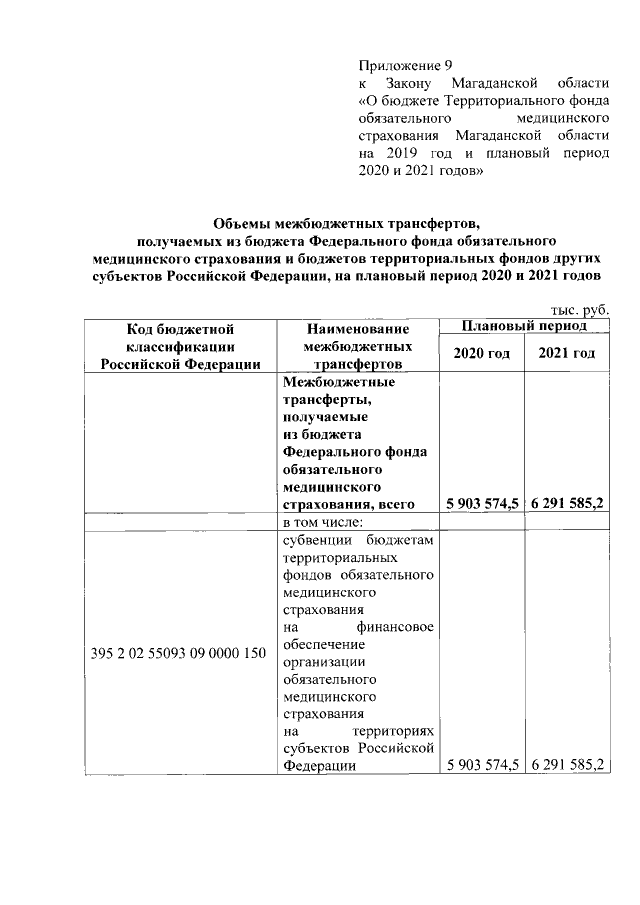 Приложение 9
к Закону Магаданской области «О бюджете Территориального фонда обязательного медицинского страхования Магаданской области на 2019 год и плановый период 2020 и 2021 годов»

Объемы межбюджетных трансфертов, получаемых из бюджета Федерального фонда обязательного медицинского страхования и бюджетов территориальных фондов других субъектов Российской Федерации, на плановый период 2020 и 2021 годов

тыс. руб.

| Код бюджетной классификации Российской Федерации | Наименование межбюджетных трансфертов | Плановый период 2020 год | Плановый период 2021 год |
|---|---|---|---|
| | Межбюджетные трансферты, получаемые из бюджета Федерального фонда обязательного медицинского страхования, всего | 5 903 574,5 | 6 291 585,2 |
| | в том числе: | | |
| 395 2 02 55093 09 0000 150 | субвенции бюджетам территориальных фондов обязательного медицинского страхования на финансовое обеспечение организации обязательного медицинского страхования на территориях субъектов Российской Федерации | 5 903 574,5 | 6 291 585,2 |